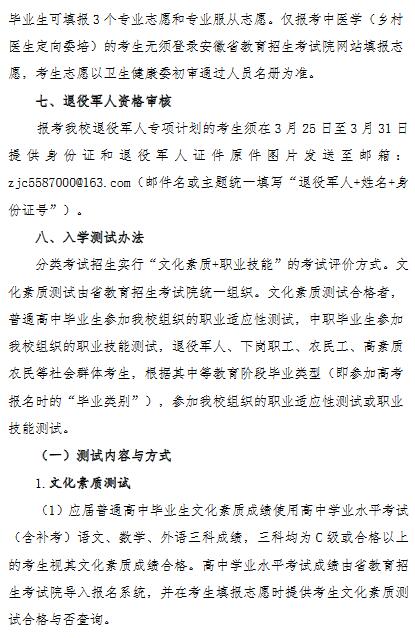 毕业生可填报3个专业志愿和专业服从志愿。仅报考中医学（乡村医生定向委培）的考生无须登录安徽省教育招生考试院网站填报志愿，考生志愿以卫生健康委初审通过人员名册为准。

七、退役军人资格审核

报考我校退役军人专项计划的考生须在3月25日至3月31日提供身份证和退役军人证件原件图片发送至邮箱：zjc5587000@163.com（邮件名或主题统一填写“退役军人+姓名+身份证号”）。

八、入学测试办法

分类考试招生实行“文化素质+职业技能”的考试评价方式。文化素质测试由省教育招生考试院统一组织。文化素质测试合格者，普通高中毕业生参加我校组织的职业适应性测试，中职毕业生参加我校组织的职业技能测试，退役军人、下岗职工、农民工、高素质农民等社会群体考生，根据其中等教育阶段毕业类型（即参加高考报名时的“毕业类别”），参加我校组织的职业适应性测试或职业技能测试。

（一）测试内容与方式

1.文化素质测试

（1）应届普通高中毕业生文化素质成绩使用高中学业水平考试（含补考）语文、数学、外语三科成绩，三科均为C级或合格以上的考生视其文化素质成绩合格。高中学业水平考试成绩由省教育招生考试院导入报名系统，并在考生填报志愿时提供考生文化素质测试合格与否查询。